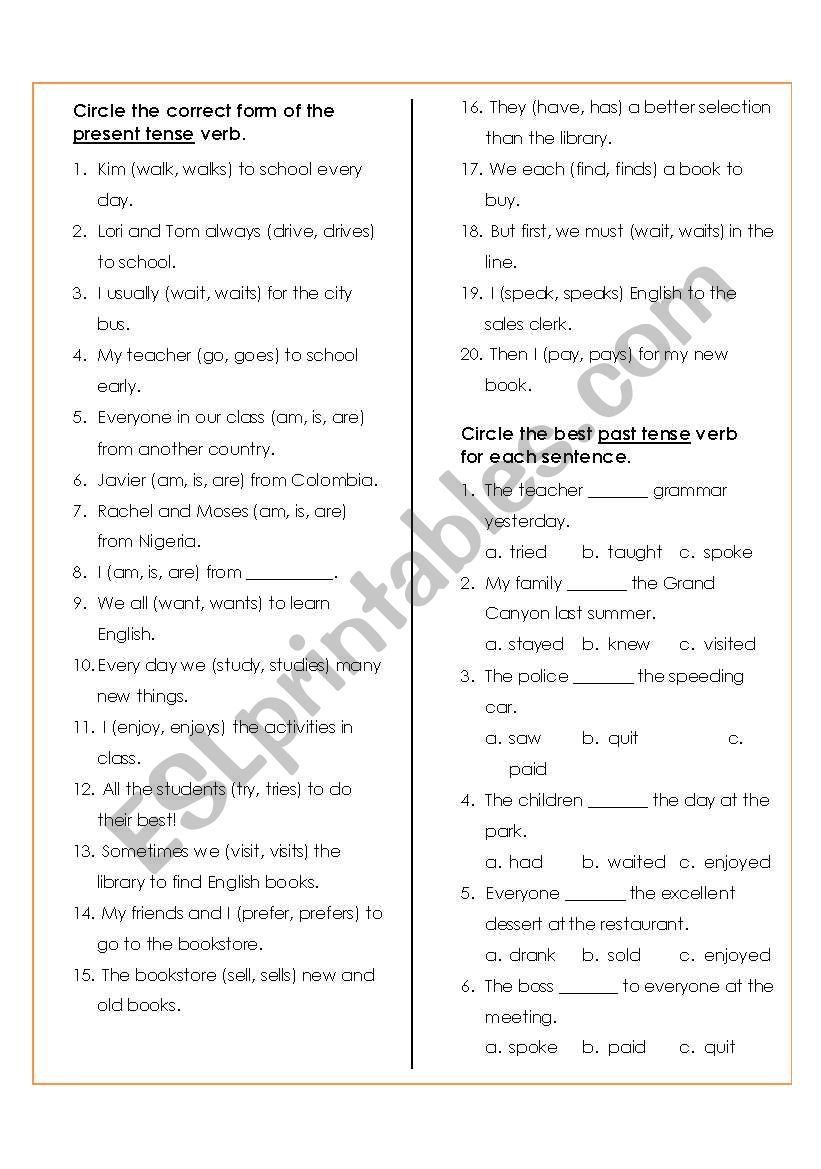 Circle the correct form of the present tense verb.

1. Kim (walk, walks) to school every day.
2. Lori and Tom always (drive, drives) to school.
3. I usually (wait, waits) for the city bus.
4. My teacher (go, goes) to school early.
5. Everyone in our class (am, is, are) from another country.
6. Javier (am, is, are) from Colombia.
7. Rachel and Moses (am, is, are) from Nigeria.
8. I (am, is, are) from __________.
9. We all (want, wants) to learn English.
10. Every day we (study, studies) many new things.
11. I (enjoy, enjoys) the activities in class.
12. All the students (try, tries) to do their best!
13. Sometimes we (visit, visits) the library to find English books.
14. My friends and I (prefer, prefers) to go to the bookstore.
15. The bookstore (sell, sells) new and old books.
16. They (have, has) a better selection than the library.
17. We each (find, finds) a book to buy.
18. But first, we must (wait, waits) in the line.
19. I (speak, speaks) English to the sales clerk.
20. Then I (pay, pays) for my new book.

Circle the best past tense verb for each sentence.

1. The teacher _______ grammar yesterday.
a. tried b. taught c. spoke
2. My family _______ the Grand Canyon last summer.
a. stayed b. knew c. visited
3. The police _______ the speeding car.
a. saw b. quit c. paid
4. The children _______ the day at the park.
a. had b. waited c. enjoyed
5. Everyone _______ the excellent dessert at the restaurant.
a. drank b. sold c. enjoyed
6. The boss _______ to everyone at the meeting.
a. spoke b. paid c. quit

ESLprintables.com